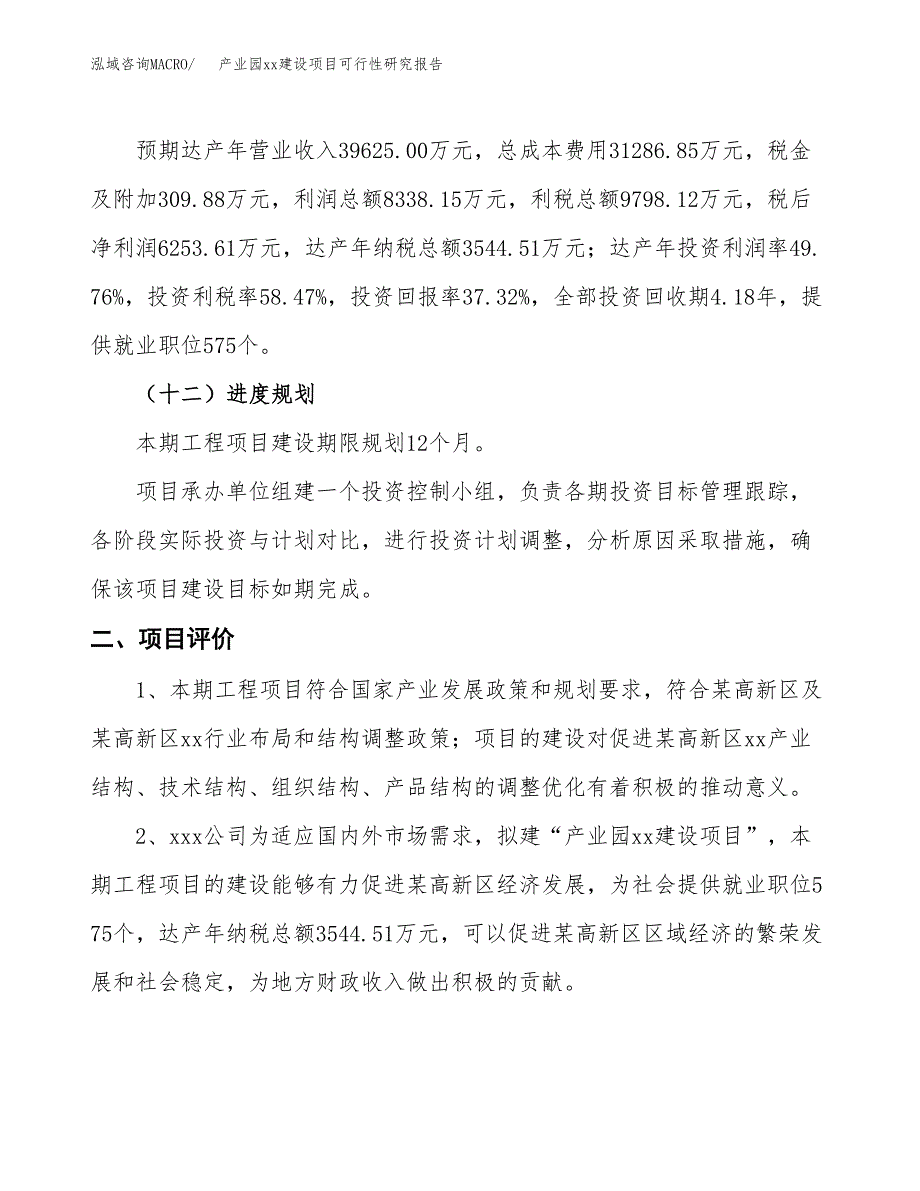 泓域咨询MACRO/　　产业园xx建设项目可行性研究报告

预期达产年营业收入39625.00万元，总成本费用31286.85万元，税金及附加309.88万元，利润总额8338.15万元，利税总额9798.12万元，税后净利润6253.61万元，达产年纳税总额3544.51万元；达产年投资利润率49.76%，投资利税率58.47%，投资回报率37.32%，全部投资回收期4.18年，提供就业职位575个。

（十二）进度规划

本期工程项目建设期限规划12个月。

项目承办单位组建一个投资控制小组，负责各期投资目标管理跟踪，各阶段实际投资与计划对比，进行投资计划调整，分析原因采取措施，确保该项目建设目标如期完成。

二、项目评价

1、本期工程项目符合国家产业发展政策和规划要求，符合某高新区及某高新区xx行业布局和结构调整政策；项目的建设对促进某高新区xx产业结构、技术结构、组织结构、产品结构的调整优化有着积极的推动意义。

2、xxx公司为适应国内外市场需求，拟建“产业园xx建设项目”，本期工程项目的建设能够有力促进某高新区经济发展，为社会提供就业职位575个，达产年纳税总额3544.51万元，可以促进某高新区区域经济的繁荣发展和社会稳定，为地方财政收入做出积极的贡献。